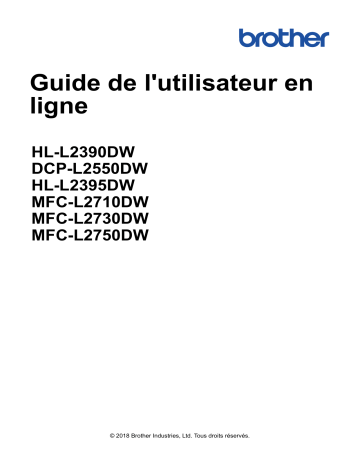 brother

Guide de l'utilisateur en ligne

HL-L2390DW
DCP-L2550DW
HL-L2395DW
MFC-L2710DW
MFC-L2730DW
MFC-L2750DW

© 2018 Brother Industries, Ltd. Tous droits réservés.